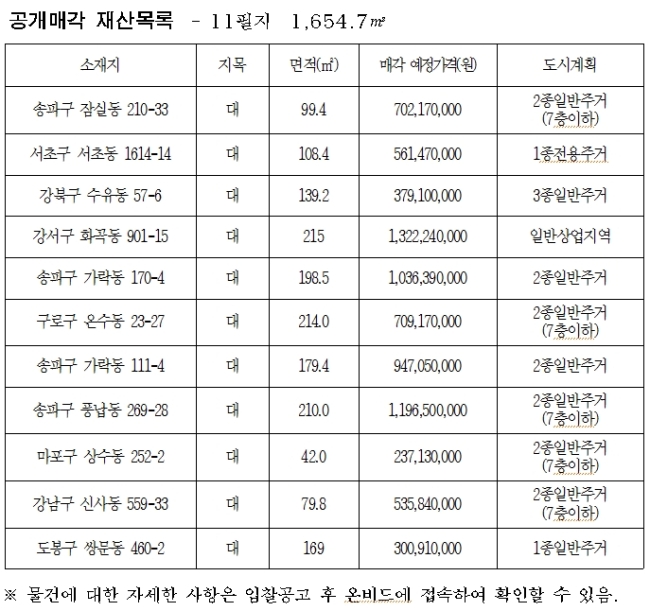 공개매각 재산목록 - 11필지 1,654.7㎡

| 소재지 | 지목 | 면적(㎡) | 매각 예정가격(원) | 도시계획 |
|---|---|---|---|---|
| 송파구 잠실동 210-33 | 대 | 99.4 | 702,170,000 | 2종일반주거 (7층이하) |
| 서초구 서초동 1614-14 | 대 | 108.4 | 561,470,000 | 1종전용주거 |
| 강북구 수유동 57-6 | 대 | 139.2 | 379,100,000 | 3종일반주거 |
| 강서구 화곡동 901-15 | 대 | 215 | 1,322,240,000 | 일반상업지역 |
| 송파구 가락동 170-4 | 대 | 198.5 | 1,036,390,000 | 2종일반주거 |
| 구로구 온수동 23-27 | 대 | 214.0 | 709,170,000 | 2종일반주거 (7층이하) |
| 송파구 가락동 111-4 | 대 | 179.4 | 947,050,000 | 2종일반주거 |
| 송파구 풍납동 269-28 | 대 | 210.0 | 1,196,500,000 | 2종일반주거 (7층이하) |
| 마포구 상수동 252-2 | 대 | 42.0 | 237,130,000 | 2종일반주거 (7층이하) |
| 강남구 신사동 559-33 | 대 | 79.8 | 535,840,000 | 2종일반주거 (7층이하) |
| 도봉구 쌍문동 460-2 | 대 | 169 | 300,910,000 | 1종일반주거 |

※ 물건에 대한 자세한 사항은 입찰공고 후 온비드에 접속하여 확인할 수 있음.